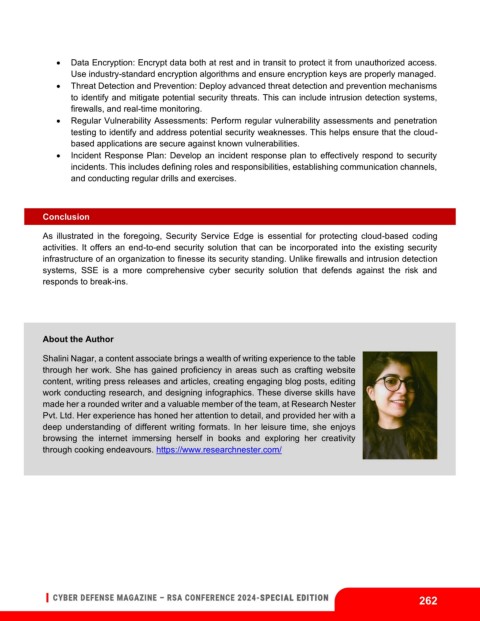 • Data Encryption: Encrypt data both at rest and in transit to protect it from unauthorized access. Use industry-standard encryption algorithms and ensure encryption keys are properly managed.
• Threat Detection and Prevention: Deploy advanced threat detection and prevention mechanisms to identify and mitigate potential security threats. This can include intrusion detection systems, firewalls, and real-time monitoring.
• Regular Vulnerability Assessments: Perform regular vulnerability assessments and penetration testing to identify and address potential security weaknesses. This helps ensure that the cloud-based applications are secure against known vulnerabilities.
• Incident Response Plan: Develop an incident response plan to effectively respond to security incidents. This includes defining roles and responsibilities, establishing communication channels, and conducting regular drills and exercises.

Conclusion

As illustrated in the foregoing, Security Service Edge is essential for protecting cloud-based coding activities. It offers an end-to-end security solution that can be incorporated into the existing security infrastructure of an organization to finesse its security standing. Unlike firewalls and intrusion detection systems, SSE is a more comprehensive cyber security solution that defends against the risk and responds to break-ins.

About the Author

Shalini Nagar, a content associate brings a wealth of writing experience to the table through her work. She has gained proficiency in areas such as crafting website content, writing press releases and articles, creating engaging blog posts, editing work conducting research, and designing infographics. These diverse skills have made her a rounded writer and a valuable member of the team, at Research Nester Pvt. Ltd. Her experience has honed her attention to detail, and provided her with a deep understanding of different writing formats. In her leisure time, she enjoys browsing the internet immersing herself in books and exploring her creativity through cooking endeavours. https://www.researchnester.com/

CYBER DEFENSE MAGAZINE – RSA CONFERENCE 2024-SPECIAL EDITION

262